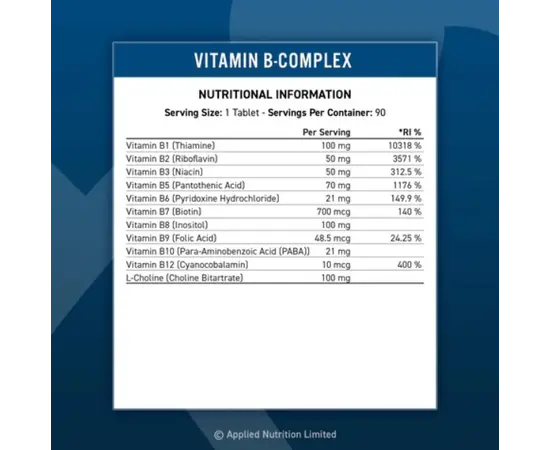 VITAMIN B-COMPLEX

NUTRITIONAL INFORMATION

Serving Size: 1 Tablet - Servings Per Container: 90

| | Per Serving | *RI % |
|---|---|---|
| Vitamin B1 (Thiamine) | 100 mg | 10318 % |
| Vitamin B2 (Riboflavin) | 50 mg | 3571 % |
| Vitamin B3 (Niacin) | 50 mg | 312.5 % |
| Vitamin B5 (Pantothenic Acid) | 70 mg | 1176 % |
| Vitamin B6 (Pyridoxine Hydrochloride) | 21 mg | 149.9 % |
| Vitamin B7 (Biotin) | 700 mcg | 140 % |
| Vitamin B8 (Inositol) | 100 mg | |
| Vitamin B9 (Folic Acid) | 48.5 mcg | 24.25 % |
| Vitamin B10 (Para-Aminobenzoic Acid (PABA)) | 21 mg | |
| Vitamin B12 (Cyanocobalamin) | 10 mcg | 400 % |
| L-Choline (Choline Bitartrate) | 100 mg | |

© Applied Nutrition Limited